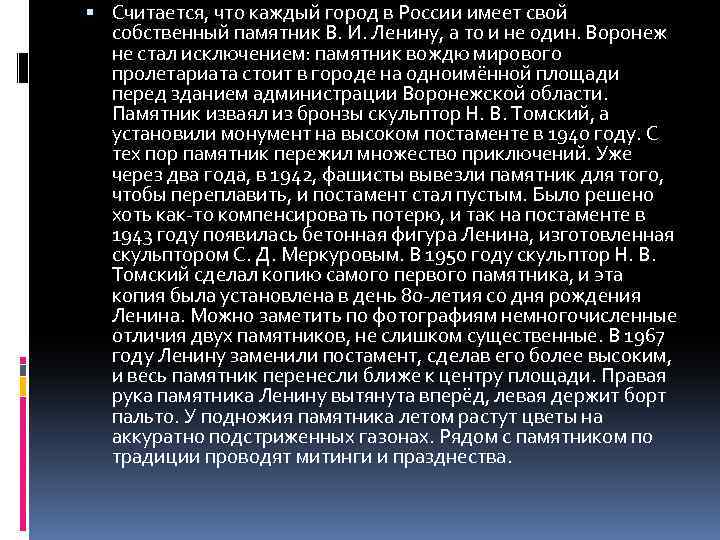 Считается, что каждый город в России имеет свой собственный памятник В. И. Ленину, а то и не один. Воронеж не стал исключением: памятник вождю мирового пролетариата стоит в городе на одноимённой площади перед зданием администрации Воронежской области. Памятник изваял из бронзы скульптор Н. В. Томский, а установили монумент на высоком постаменте в 1940 году. С тех пор памятник пережил множество приключений. Уже через два года, в 1942, фашисты вывезли памятник для того, чтобы переплавить, и постамент стал пустым. Было решено хоть как-то компенсировать потерю, и так на постаменте в 1943 году появилась бетонная фигура Ленина, изготовленная скульптором С. Д. Меркуровым. В 1950 году скульптор Н. В. Томский сделал копию самого первого памятника, и эта копия была установлена в день 80-летия со дня рождения Ленина. Можно заметить по фотографиям немногочисленные отличия двух памятников, не слишком существенные. В 1967 году Ленину заменили постамент, сделав его более высоким, и весь памятник перенесли ближе к центру площади. Правая рука памятника Ленину вытянута вперёд, левая держит борт пальто. У подножия памятника летом растут цветы на аккуратно подстриженных газонах. Рядом с памятником по традиции проводят митинги и празднества.